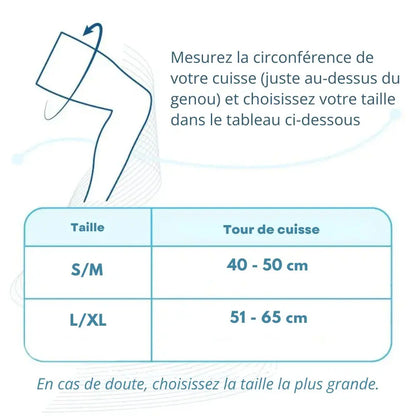 Mesurez la circonférence de votre cuisse (juste au-dessus du genou) et choisissez votre taille dans le tableau ci-dessous

| Taille | Tour de cuisse |
|---|---|
| S/M | 40 - 50 cm |
| L/XL | 51 - 65 cm |

En cas de doute, choisissez la taille la plus grande.